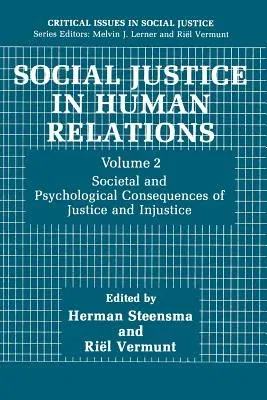 CRITICAL ISSUES IN SOCIAL JUSTICE
Series Editors: Melvin J. Lerner and Riël Vermunt

SOCIAL JUSTICE IN HUMAN RELATIONS

Volume 2
Societal and Psychological Consequences of Justice and Injustice

Edited by
Herman Steensma
and
Riël Vermunt